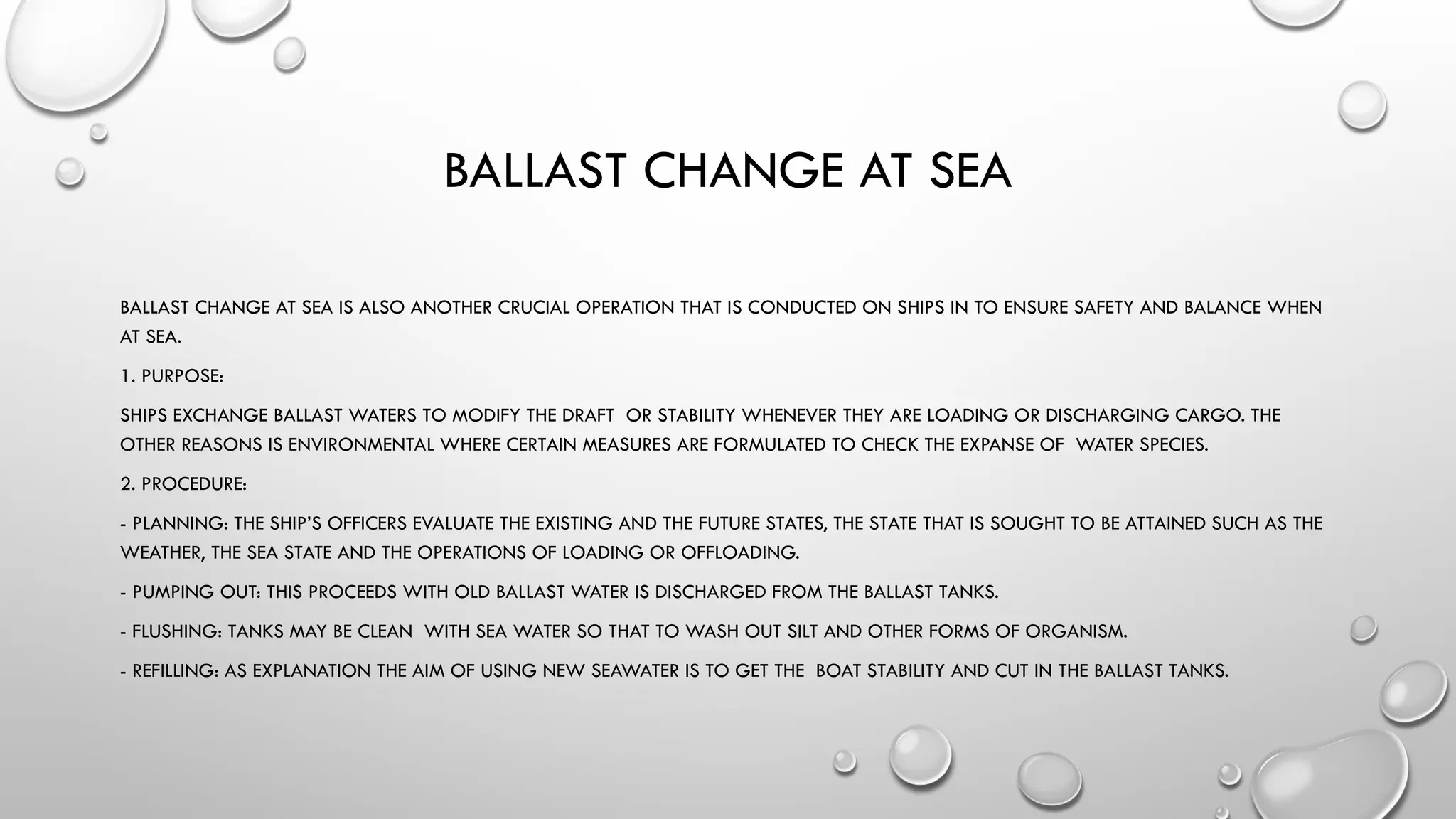 BALLAST CHANGE AT SEA

BALLAST CHANGE AT SEA IS ALSO ANOTHER CRUCIAL OPERATION THAT IS CONDUCTED ON SHIPS IN TO ENSURE SAFETY AND BALANCE WHEN AT SEA.

1. PURPOSE:

SHIPS EXCHANGE BALLAST WATERS TO MODIFY THE DRAFT OR STABILITY WHENEVER THEY ARE LOADING OR DISCHARGING CARGO. THE OTHER REASONS IS ENVIRONMENTAL WHERE CERTAIN MEASURES ARE FORMULATED TO CHECK THE EXPANSE OF WATER SPECIES.

2. PROCEDURE:

- PLANNING: THE SHIP'S OFFICERS EVALUATE THE EXISTING AND THE FUTURE STATES, THE STATE THAT IS SOUGHT TO BE ATTAINED SUCH AS THE WEATHER, THE SEA STATE AND THE OPERATIONS OF LOADING OR OFFLOADING.

- PUMPING OUT: THIS PROCEEDS WITH OLD BALLAST WATER IS DISCHARGED FROM THE BALLAST TANKS.

- FLUSHING: TANKS MAY BE CLEAN WITH SEA WATER SO THAT TO WASH OUT SILT AND OTHER FORMS OF ORGANISM.

- REFILLING: AS EXPLANATION THE AIM OF USING NEW SEAWATER IS TO GET THE BOAT STABILITY AND CUT IN THE BALLAST TANKS.